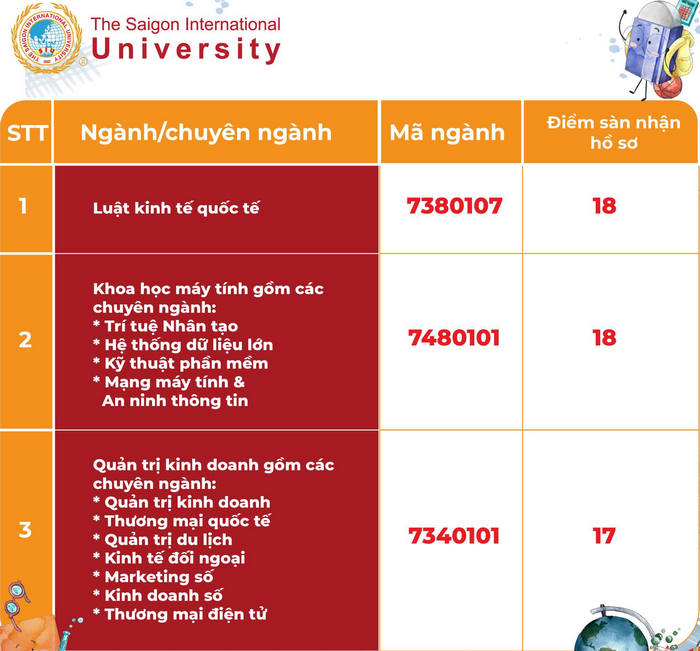 THE SAIGON INTERNATIONAL UNIVERSITY SIU
The Saigon International
University

| STT | Ngành/chuyên ngành | Mã ngành | Điểm sàn nhận hồ sơ |
|---|---|---|---|
| 1 | Luật kinh tế quốc tế | 7380107 | 18 |
| 2 | Khoa học máy tính gồm các chuyên ngành: * Trí tuệ Nhân tạo * Hệ thống dữ liệu lớn * Kỹ thuật phần mềm * Mạng máy tính & An ninh thông tin | 7480101 | 18 |
| 3 | Quản trị kinh doanh gồm các chuyên ngành: * Quản trị kinh doanh * Thương mại quốc tế * Quản trị du lịch * Kinh tế đối ngoại * Marketing số * Kinh doanh số * Thương mại điện tử | 7340101 | 17 |